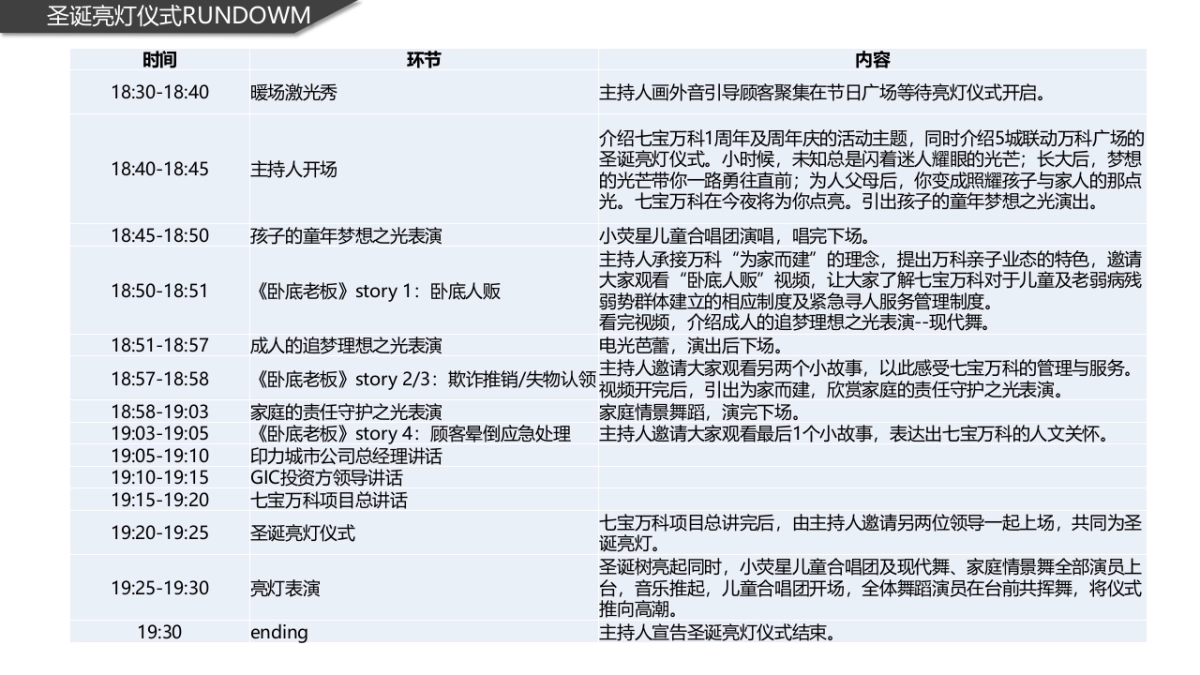 圣诞亮灯仪式RUNDOWM

| 时间 | 环节 | 内容 |
|---|---|---|
| 18:30-18:40 | 暖场激光秀 | 主持人画外音引导顾客聚集在节日广场等待亮灯仪式开启。 |
| 18:40-18:45 | 主持人开场 | 介绍七宝万科1周年及周年庆的活动主题，同时介绍5城联动万科广场的圣诞亮灯仪式。小时候，未知总是闪着迷人耀眼的光芒；长大后，梦想的光芒带你一路勇往直前；为人父母后，你变成照耀孩子与家人的那点光。七宝万科在今夜将为你点亮。引出孩子的童年梦想之光演出。 |
| 18:45-18:50 | 孩子的童年梦想之光表演 | 小荧星儿童合唱团演唱，唱完下场。 |
| 18:50-18:51 | 《卧底老板》story 1：卧底人贩 | 主持人承接万科“为家而建”的理念，提出万科亲子业态的特色，邀请大家观看“卧底人贩”视频，让大家了解七宝万科对于儿童及老弱病残弱势群体建立的相应制度及紧急寻人服务管理制度。看完视频，介绍成人的追梦理想之光表演--现代舞。 |
| 18:51-18:57 | 成人的追梦理想之光表演 | 电光芭蕾，演出后下场。 |
| 18:57-18:58 | 《卧底老板》story 2/3：欺诈推销/失物认领 | 主持人邀请大家观看另两个小故事，以此感受七宝万科的管理与服务。视频开完后，引出为家而建，欣赏家庭的责任守护之光表演。 |
| 18:58-19:03 | 家庭的责任守护之光表演 | 家庭情景舞蹈，演完下场。 |
| 19:03-19:05 | 《卧底老板》story 4：顾客晕倒应急处理 | 主持人邀请大家观看最后1个小故事，表达出七宝万科的人文关怀。 |
| 19:05-19:10 | 印力城市公司总经理讲话 | |
| 19:10-19:15 | GIC投资方领导讲话 | |
| 19:15-19:20 | 七宝万科项目总讲话 | |
| 19:20-19:25 | 圣诞亮灯仪式 | 七宝万科项目总讲完后，由主持人邀请另两位领导一起上场，共同为圣诞亮灯。 |
| 19:25-19:30 | 亮灯表演 | 圣诞树亮起同时，小荧星儿童合唱团及现代舞、家庭情景舞全部演员上台，音乐推起，儿童合唱团开场，全体舞蹈演员在台前共挥舞，将仪式推向高潮。 |
| 19:30 | ending | 主持人宣告圣诞亮灯仪式结束。 |